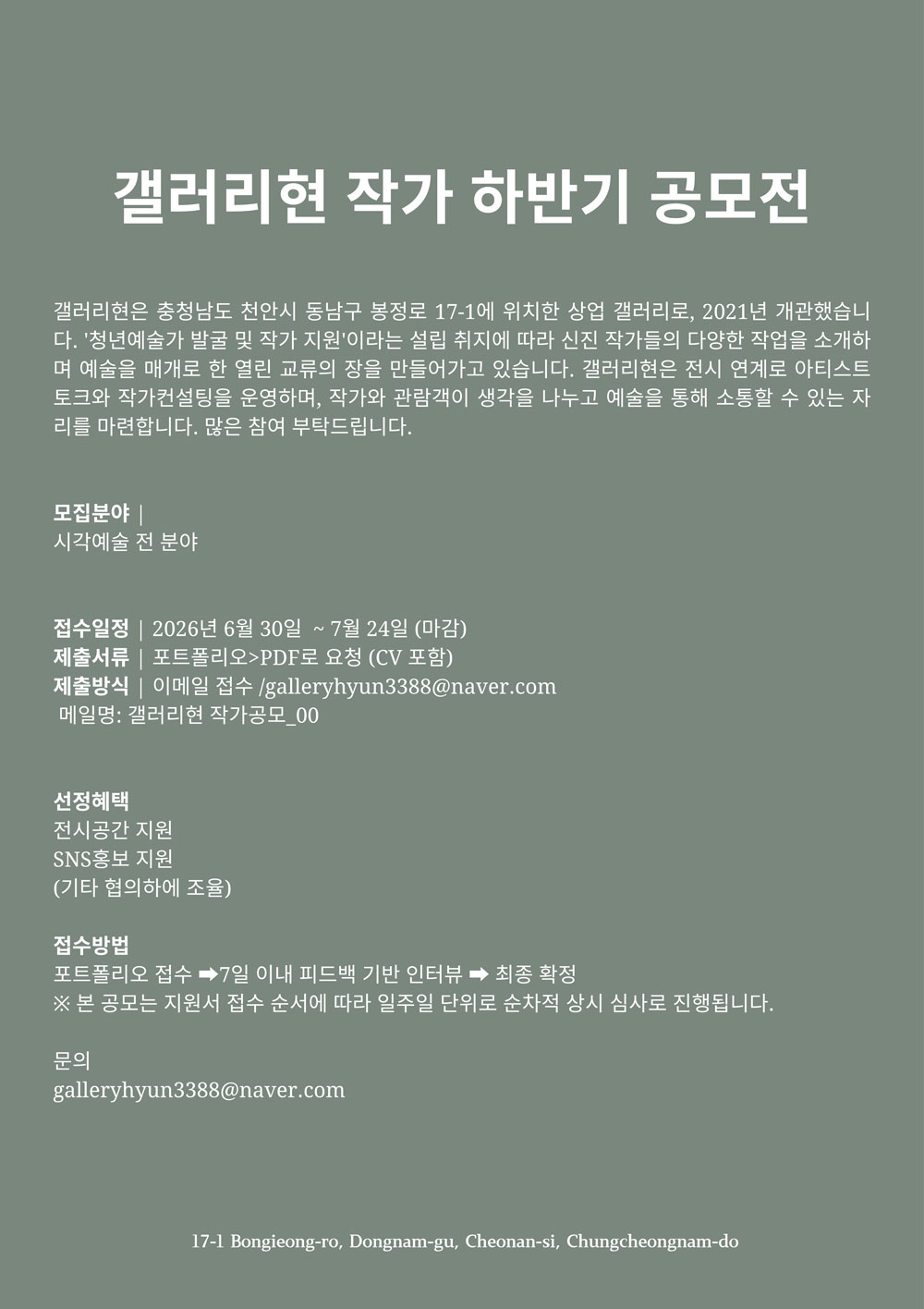 갤러리현 작가 하반기 공모전

갤러리현은 충청남도 천안시 동남구 봉정로 17-1에 위치한 상업 갤러리로, 2021년 개관했습니다. '청년예술가 발굴 및 작가 지원'이라는 설립 취지에 따라 신진 작가들의 다양한 작업을 소개하며 예술을 매개로 한 열린 교류의 장을 만들어가고 있습니다. 갤러리현은 전시 연계로 아티스트 토크와 작가컨설팅을 운영하며, 작가와 관람객이 생각을 나누고 예술을 통해 소통할 수 있는 자리를 마련합니다. 많은 참여 부탁드립니다.

모집분야 |
시각예술 전 분야

접수일정 | 2026년 6월 30일 ~ 7월 24일 (마감)
제출서류 | 포트폴리오>PDF로 요청 (CV 포함)
제출방식 | 이메일 접수 /galleryhyun3388@naver.com
메일명: 갤러리현 작가공모_00

선정혜택
전시공간 지원
SNS홍보 지원
(기타 협의하에 조율)

접수방법
포트폴리오 접수 ➡7일 이내 피드백 기반 인터뷰 ➡ 최종 확정
※ 본 공모는 지원서 접수 순서에 따라 일주일 단위로 순차적 상시 심사로 진행됩니다.

문의
galleryhyun3388@naver.com

17-1 Bongieong-ro, Dongnam-gu, Cheonan-si, Chungcheongnam-do